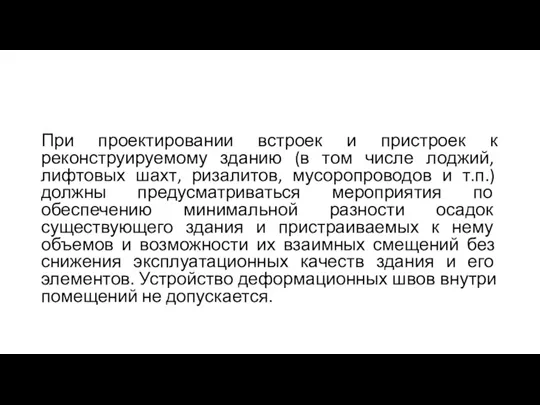 При проектировании встроек и пристроек к реконструируемому зданию (в том числе лоджий, лифтовых шахт, ризалитов, мусоропроводов и т.п.) должны предусматриваться мероприятия по обеспечению минимальной разности осадок существующего здания и пристраиваемых к нему объемов и возможности их взаимных смещений без снижения эксплуатационных качеств здания и его элементов. Устройство деформационных швов внутри помещений не допускается.